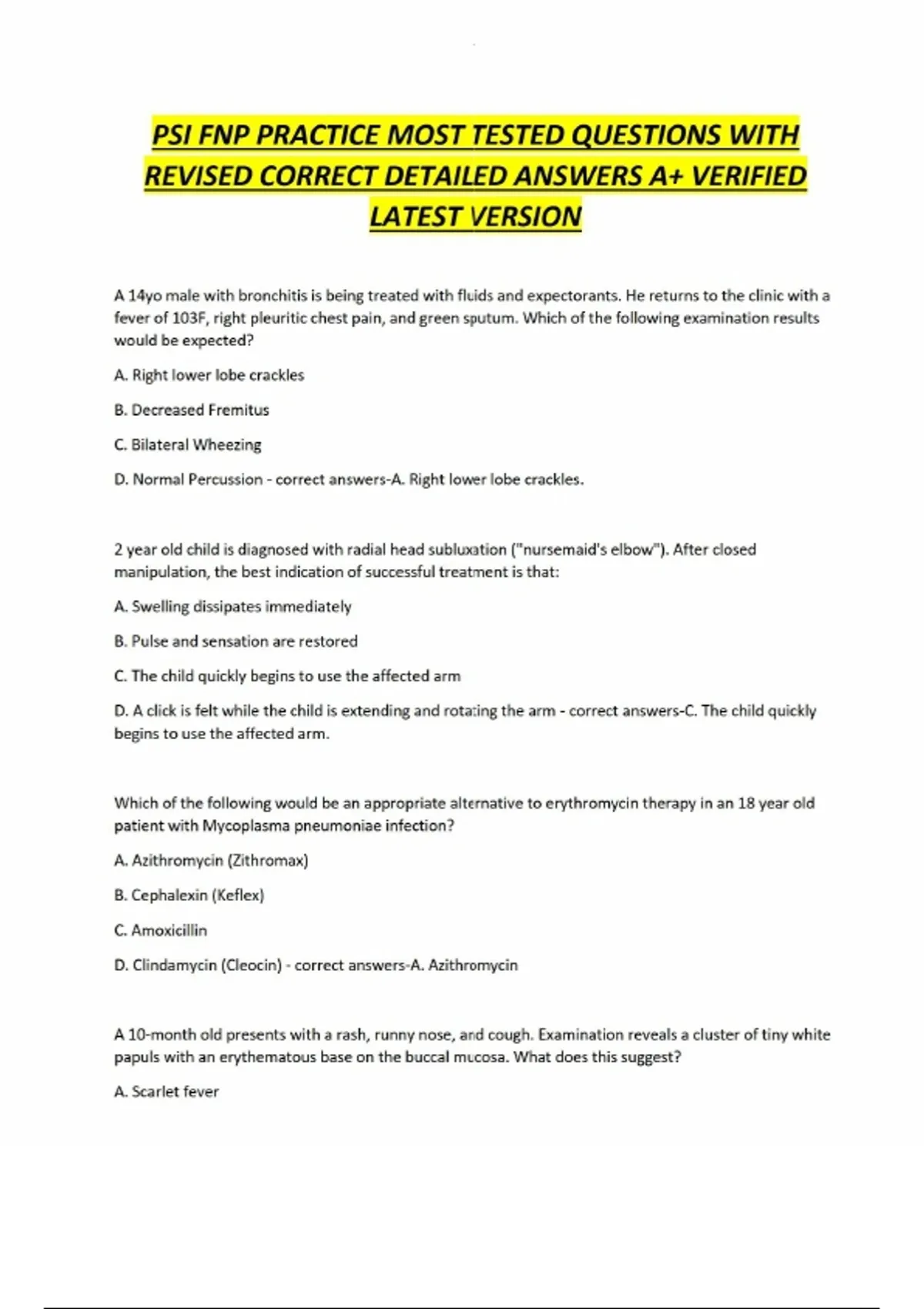 PSI FNP PRACTICE MOST TESTED QUESTIONS WITH REVISED CORRECT DETAILED ANSWERS A+ VERIFIED LATEST VERSION

A 14yo male with bronchitis is being treated with fluids and expectorants. He returns to the clinic with a fever of 103F, right pleuritic chest pain, and green sputum. Which of the following examination results would be expected?

A. Right lower lobe crackles

B. Decreased Fremitus

C. Bilateral Wheezing

D. Normal Percussion - correct answers-A. Right lower lobe crackles.

2 year old child is diagnosed with radial head subluxation ("nursemaid's elbow"). After closed manipulation, the best indication of successful treatment is that:

A. Swelling dissipates immediately

B. Pulse and sensation are restored

C. The child quickly begins to use the affected arm

D. A click is felt while the child is extending and rotating the arm - correct answers-C. The child quickly begins to use the affected arm.

Which of the following would be an appropriate alternative to erythromycin therapy in an 18 year old patient with Mycoplasma pneumoniae infection?

A. Azithromycin (Zithromax)

B. Cephalexin (Keflex)

C. Amoxicillin

D. Clindamycin (Cleocin) - correct answers-A. Azithromycin

A 10-month old presents with a rash, runny nose, and cough. Examination reveals a cluster of tiny white papuls with an erythematous base on the buccal mucosa. What does this suggest?

A. Scarlet fever